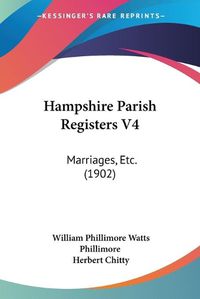 KESSINGER'S RARE REPRINTS

Hampshire Parish Registers V4

Marriages, Etc. (1902)

William Phillimore Watts Phillimore
Herbert Chitty